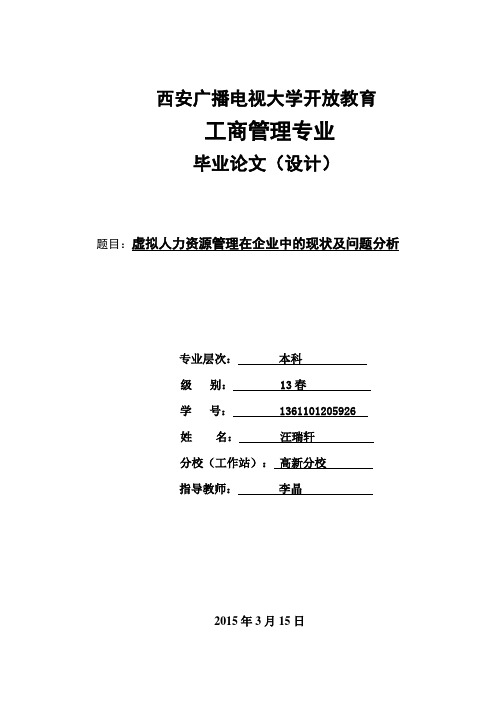 西安广播电视大学开放教育

工商管理专业

毕业论文（设计）

题目：虚拟人力资源管理在企业中的现状及问题分析

专业层次： 本科

级 别： 13春

学 号： 1361101205926

姓 名： 汪瑞轩

分校（工作站）： 高新分校

指导教师： 李晶

2015年3月15日